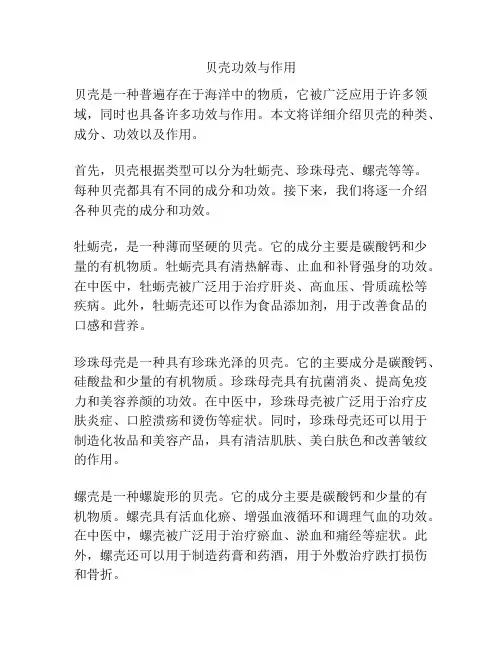 贝壳功效与作用

贝壳是一种普遍存在于海洋中的物质，它被广泛应用于许多领域，同时也具备许多功效与作用。本文将详细介绍贝壳的种类、成分、功效以及作用。

首先，贝壳根据类型可以分为牡蛎壳、珍珠母壳、螺壳等等。每种贝壳都具有不同的成分和功效。接下来，我们将逐一介绍各种贝壳的成分和功效。

牡蛎壳，是一种薄而坚硬的贝壳。它的成分主要是碳酸钙和少量的有机物质。牡蛎壳具有清热解毒、止血和补肾强身的功效。在中医中，牡蛎壳被广泛用于治疗肝炎、高血压、骨质疏松等疾病。此外，牡蛎壳还可以作为食品添加剂，用于改善食品的口感和营养。

珍珠母壳是一种具有珍珠光泽的贝壳。它的主要成分是碳酸钙、硅酸盐和少量的有机物质。珍珠母壳具有抗菌消炎、提高免疫力和美容养颜的功效。在中医中，珍珠母壳被广泛用于治疗皮肤炎症、口腔溃疡和烫伤等症状。同时，珍珠母壳还可以用于制造化妆品和美容产品，具有清洁肌肤、美白肤色和改善皱纹的作用。

螺壳是一种螺旋形的贝壳。它的成分主要是碳酸钙和少量的有机物质。螺壳具有活血化瘀、增强血液循环和调理气血的功效。在中医中，螺壳被广泛用于治疗瘀血、淤血和痛经等症状。此外，螺壳还可以用于制造药膏和药酒，用于外敷治疗跌打损伤和骨折。